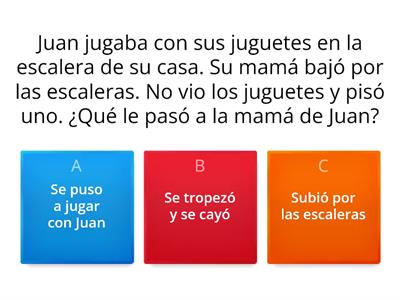 Juan jugaba con sus juguetes en la escalera de su casa. Su mamá bajó por las escaleras. No vio los juguetes y pisó uno. ¿Qué le pasó a la mamá de Juan?

A
Se puso a jugar con Juan

B
Se tropezó y se cayó

C
Subió por las escaleras